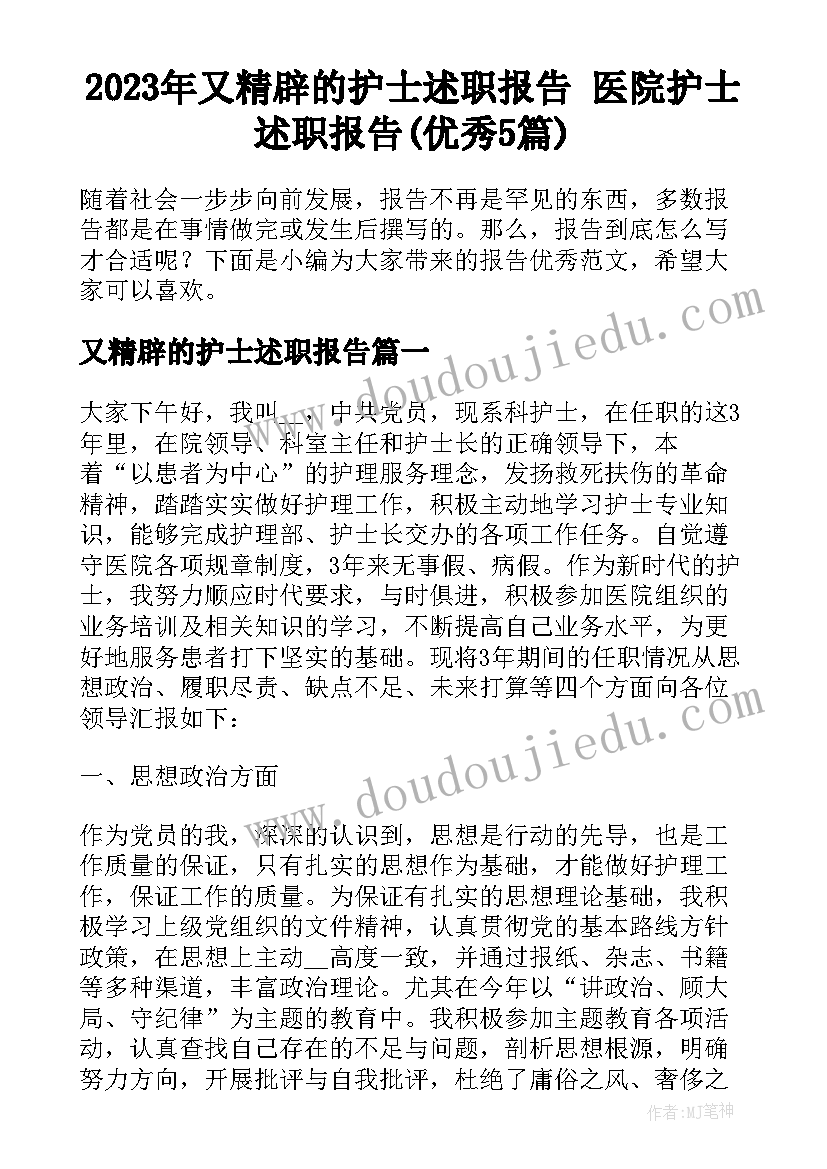 2023年又精辟的护士述职报告 医院护士述职报告(优秀5篇)

随着社会一步步向前发展，报告不再是罕见的东西，多数报告都是在事情做完或发生后撰写的。那么，报告到底怎么写才合适呢？下面是小编为大家带来的报告优秀范文，希望大家可以喜欢。

又精辟的护士述职报告篇一

大家下午好，我叫__，中共党员，现系科护士，在任职的这3年里，在院领导、科室主任和护士长的正确领导下，本着“以患者为中心”的护理服务理念，发扬救死扶伤的革命精神，踏踏实实做好护理工作，积极主动地学习护士专业知识，能够完成护理部、护士长交办的各项工作任务。自觉遵守医院各项规章制度，3年来无事假、病假。作为新时代的护士，我努力顺应时代要求，与时俱进，积极参加医院组织的业务培训及相关知识的学习，不断提高自己业务水平，为更好地服务患者打下坚实的基础。现将3年期间的任职情况从思想政治、履职尽责、缺点不足、未来打算等四个方面向各位领导汇报如下：

一、思想政治方面

作为党员的我，深深的认识到，思想是行动的先导，也是工作质量的保证，只有扎实的思想作为基础，才能做好护理工作，保证工作的质量。为保证有扎实的思想理论基础，我积极学习上级党组织的文件精神，认真贯彻党的基本路线方针政策，在思想上主动__高度一致，并通过报纸、杂志、书籍等多种渠道，丰富政治理论。尤其在今年以“讲政治、顾大局、守纪律”为主题的教育中。我积极参加主题教育各项活动，认真查找自己存在的不足与问题，剖析思想根源，明确努力方向，开展批评与自我批评，杜绝了庸俗之风、奢侈之

www.doudoujiedu.com
www.doudoujiedu.com

作者:MJ笔神